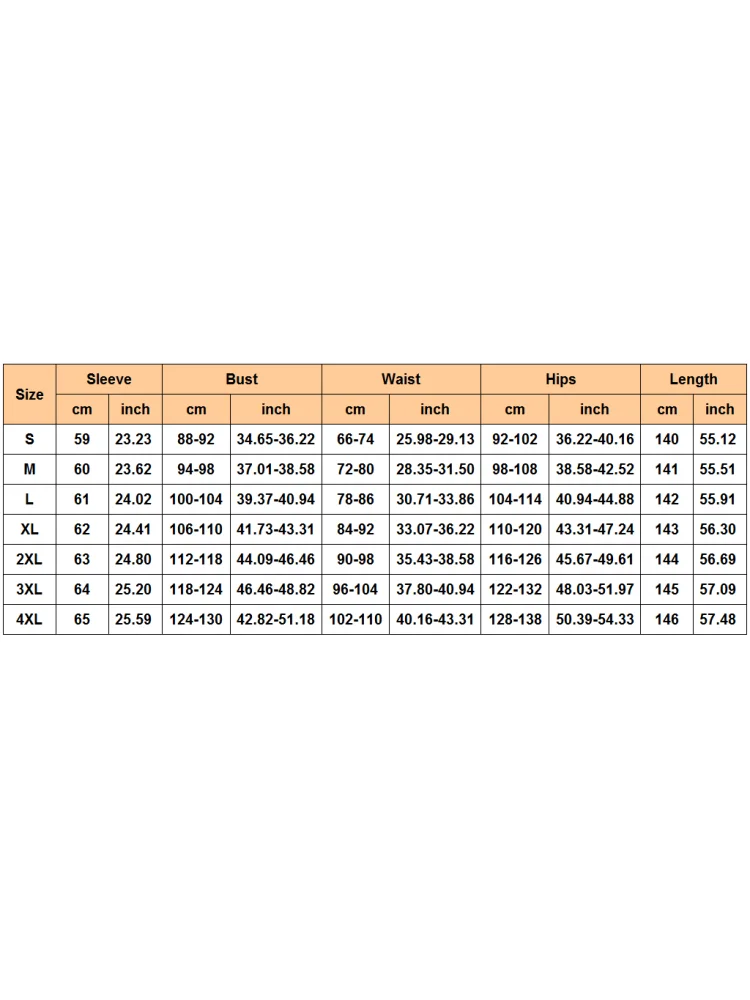 | Size | Sleeve | | Bust | | Waist | | Hips | | Length | |
|---|---|---|---|---|---|---|---|---|---|---|
| | cm | inch | cm | inch | cm | inch | cm | inch | cm | inch |
| S | 59 | 23.23 | 88-92 | 34.65-36.22 | 66-74 | 25.98-29.13 | 92-102 | 36.22-40.16 | 140 | 55.12 |
| M | 60 | 23.62 | 94-98 | 37.01-38.58 | 72-80 | 28.35-31.50 | 98-108 | 38.58-42.52 | 141 | 55.51 |
| L | 61 | 24.02 | 100-104 | 39.37-40.94 | 78-86 | 30.71-33.86 | 104-114 | 40.94-44.88 | 142 | 55.91 |
| XL | 62 | 24.41 | 106-110 | 41.73-43.31 | 84-92 | 33.07-36.22 | 110-120 | 43.31-47.24 | 143 | 56.30 |
| 2XL | 63 | 24.80 | 112-118 | 44.09-46.46 | 90-98 | 35.43-38.58 | 116-126 | 45.67-49.61 | 144 | 56.69 |
| 3XL | 64 | 25.20 | 118-124 | 46.46-48.82 | 96-104 | 37.80-40.94 | 122-132 | 48.03-51.97 | 145 | 57.09 |
| 4XL | 65 | 25.59 | 124-130 | 42.82-51.18 | 102-110 | 40.16-43.31 | 128-138 | 50.39-54.33 | 146 | 57.48 |